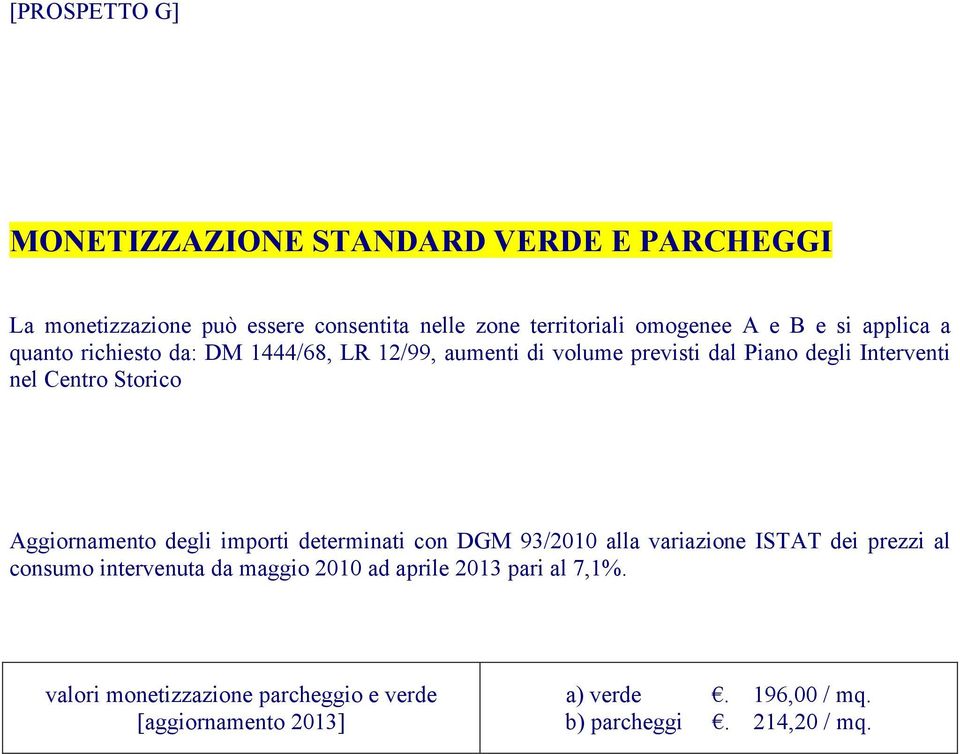 [PROSPETTO G]

MONETIZZAZIONE STANDARD VERDE E PARCHEGGI

La monetizzazione può essere consentita nelle zone territoriali omogenee A e B e si applica a quanto richiesto da: DM 1444/68, LR 12/99, aumenti di volume previsti dal Piano degli Interventi nel Centro Storico

Aggiornamento degli importi determinati con DGM 93/2010 alla variazione ISTAT dei prezzi al consumo intervenuta da maggio 2010 ad aprile 2013 pari al 7,1%.

| valori monetizzazione parcheggio e verde [aggiornamento 2013] | a) verde €. 196,00 / mq. b) parcheggi €. 214,20 / mq. |
|---|---|